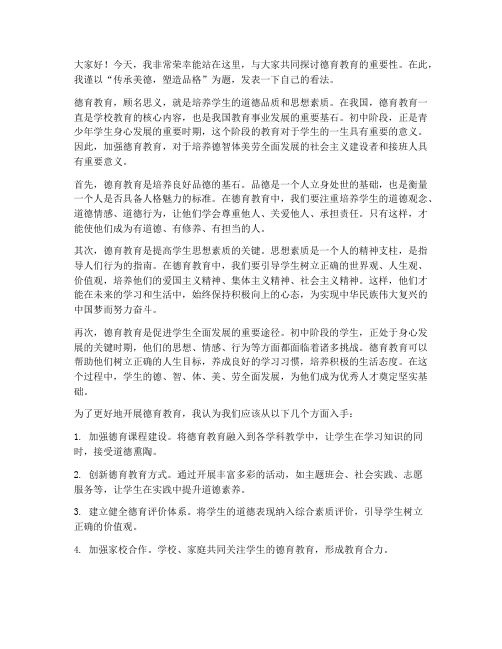 大家好！今天，我非常荣幸能站在这里，与大家共同探讨德育教育的重要性。在此，我谨以“传承美德，塑造品格”为题，发表一下自己的看法。

德育教育，顾名思义，就是培养学生的道德品质和思想素质。在我国，德育教育一直是学校教育的核心内容，也是我国教育事业发展的重要基石。初中阶段，正是青少年学生身心发展的重要时期，这个阶段的教育对于学生的一生具有重要的意义。因此，加强德育教育，对于培养德智体美劳全面发展的社会主义建设者和接班人具有重要意义。

首先，德育教育是培养良好品德的基石。品德是一个人立身处世的基础，也是衡量一个人是否具备人格魅力的标准。在德育教育中，我们要注重培养学生的道德观念、道德情感、道德行为，让他们学会尊重他人、关爱他人、承担责任。只有这样，才能使他们成为有道德、有修养、有担当的人。

其次，德育教育是提高学生思想素质的关键。思想素质是一个人的精神支柱，是指导人们行为的指南。在德育教育中，我们要引导学生树立正确的世界观、人生观、价值观，培养他们的爱国主义精神、集体主义精神、社会主义精神。这样，他们才能在未来的学习和生活中，始终保持积极向上的心态，为实现中华民族伟大复兴的中国梦而努力奋斗。

再次，德育教育是促进学生全面发展的重要途径。初中阶段的学生，正处于身心发展的关键时期，他们的思想、情感、行为等方面都面临着诸多挑战。德育教育可以帮助他们树立正确的人生目标，养成良好的学习习惯，培养积极的生活态度。在这个过程中，学生的德、智、体、美、劳全面发展，为他们成为优秀人才奠定坚实基础。

为了更好地开展德育教育，我认为我们应该从以下几个方面入手：

1. 加强德育课程建设。将德育教育融入到各学科教学中，让学生在学习知识的同时，接受道德熏陶。

2. 创新德育教育方式。通过开展丰富多彩的活动，如主题班会、社会实践、志愿服务等，让学生在实践中提升道德素养。

3. 建立健全德育评价体系。将学生的道德表现纳入综合素质评价，引导学生树立正确的价值观。

4. 加强家校合作。学校、家庭共同关注学生的德育教育，形成教育合力。